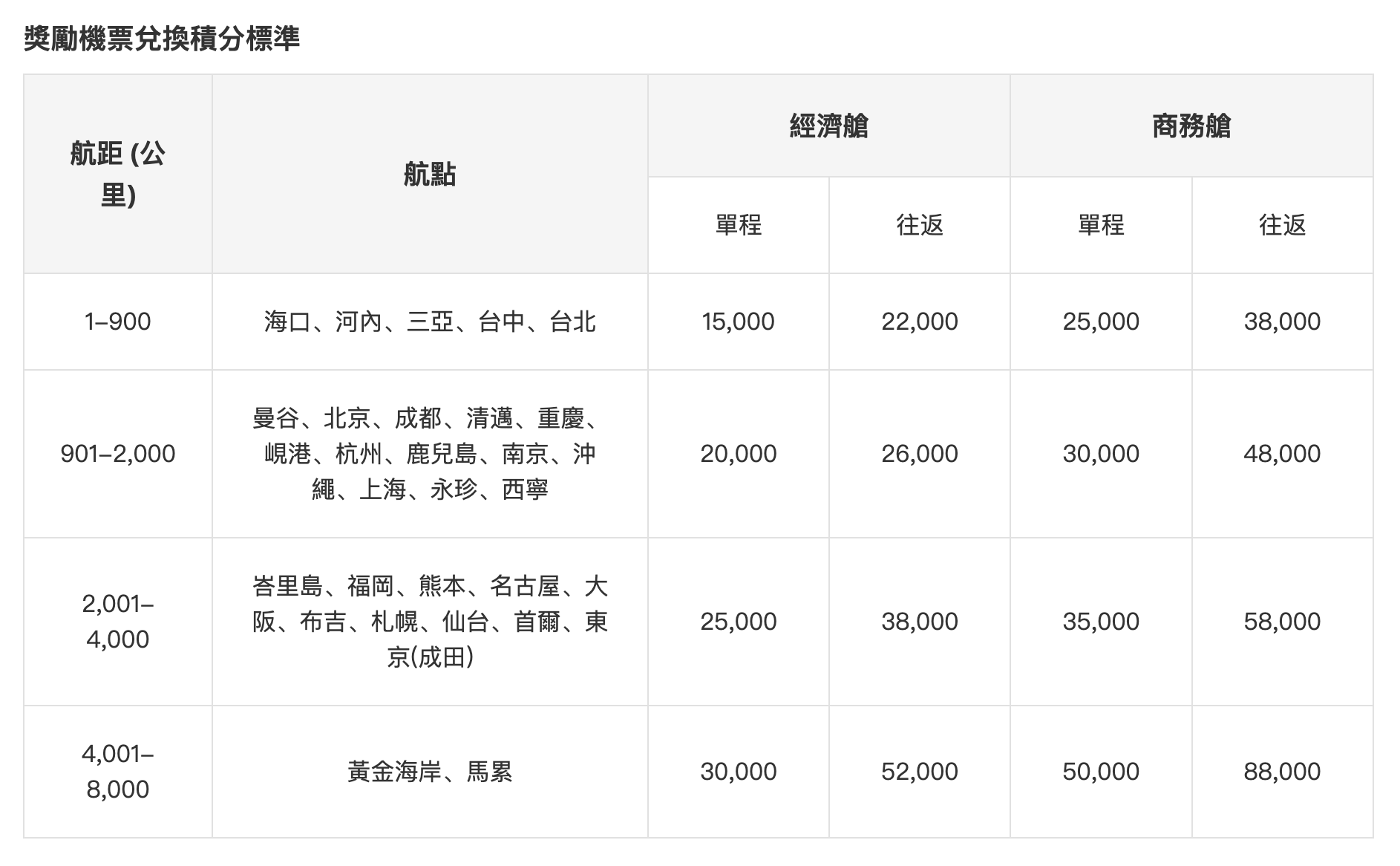 獎勵機票兌換積分標準

| 航距 (公里) | 航點 | 經濟艙 單程 | 經濟艙 往返 | 商務艙 單程 | 商務艙 往返 |
|---|---|---|---|---|---|
| 1–900 | 海口、河內、三亞、台中、台北 | 15,000 | 22,000 | 25,000 | 38,000 |
| 901–2,000 | 曼谷、北京、成都、清邁、重慶、峴港、杭州、鹿兒島、南京、沖繩、上海、永珍、西寧 | 20,000 | 26,000 | 30,000 | 48,000 |
| 2,001–4,000 | 峇里島、福岡、熊本、名古屋、大阪、布吉、札幌、仙台、首爾、東京(成田) | 25,000 | 38,000 | 35,000 | 58,000 |
| 4,001–8,000 | 黃金海岸、馬累 | 30,000 | 52,000 | 50,000 | 88,000 |